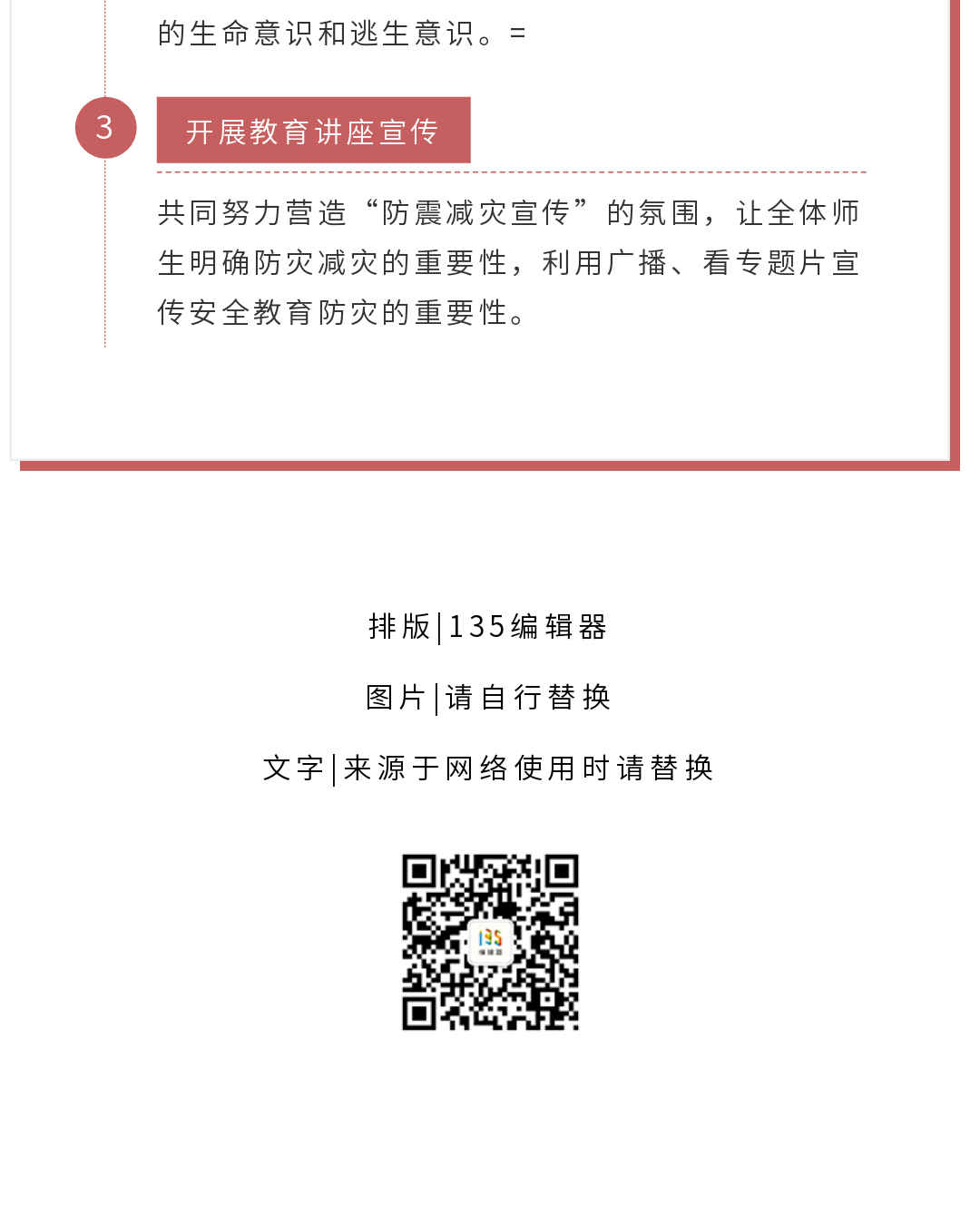 的生命意识和逃生意识。=

3

开展教育讲座宣传

共同努力营造“防震减灾宣传”的氛围，让全体师生明确防灾减灾的重要性，利用广播、看专题片宣传安全教育防灾的重要性。

排版|135编辑器

图片|请自行替换

文字|来源于网络使用时请替换